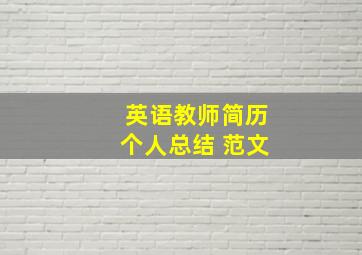 英语教师简历
个人总结 范文